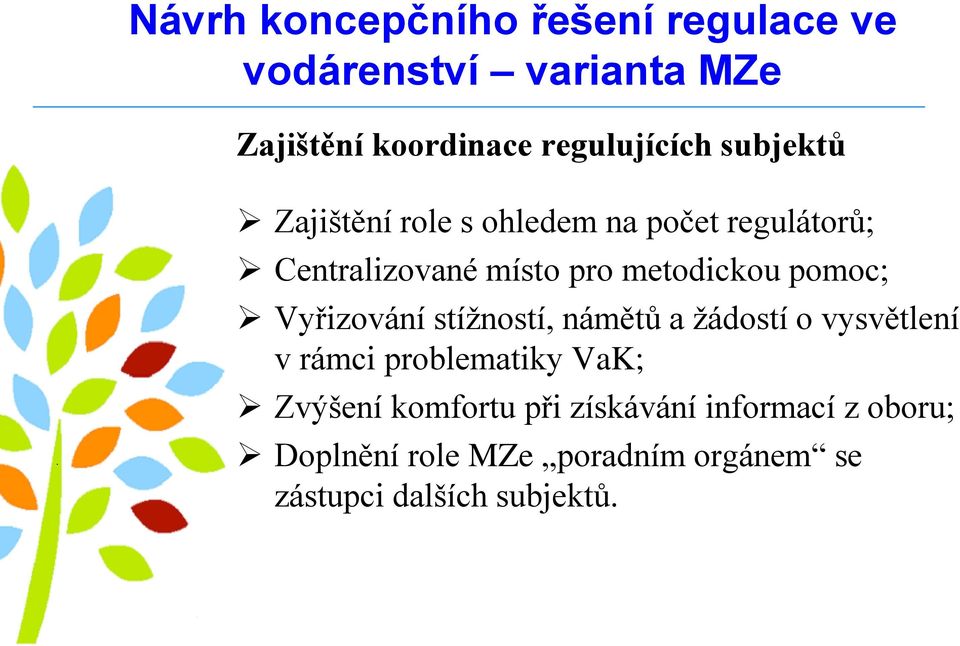 Návrh koncepčního řešení regulace ve vodárenství – varianta MZe

Zajištění koordinace regulujících subjektů

➢ Zajištění role s ohledem na počet regulátorů;
➢ Centralizované místo pro metodickou pomoc;
➢ Vyřizování stížností, námětů a žádostí o vysvětlení v rámci problematiky VaK;
➢ Zvýšení komfortu při získávání informací z oboru;
➢ Doplnění role MZe „poradním orgánem“ se zástupci dalších subjektů.